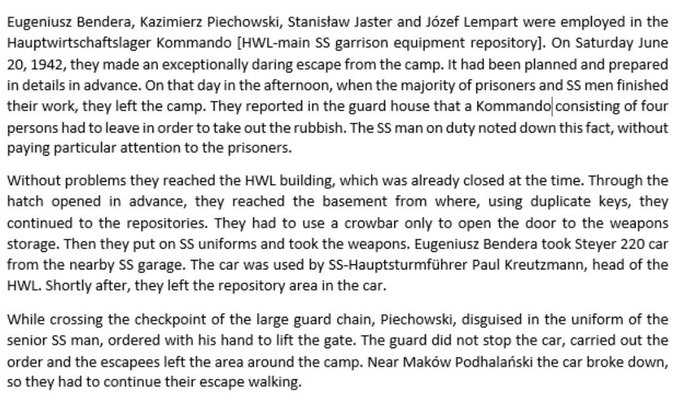 Eugeniusz Bendera, Kazimierz Piechowski, Stanisław Jaster and Józef Lempart were employed in the Hauptwirtschaftslager Kommando [HWL-main SS garrison equipment repository]. On Saturday June 20, 1942, they made an exceptionally daring escape from the camp. It had been planned and prepared in details in advance. On that day in the afternoon, when the majority of prisoners and SS men finished their work, they left the camp. They reported in the guard house that a Kommando consisting of four persons had to leave in order to take out the rubbish. The SS man on duty noted down this fact, without paying particular attention to the prisoners.

Without problems they reached the HWL building, which was already closed at the time. Through the hatch opened in advance, they reached the basement from where, using duplicate keys, they continued to the repositories. They had to use a crowbar only to open the door to the weapons storage. Then they put on SS uniforms and took the weapons. Eugeniusz Bendera took Steyer 220 car from the nearby SS garage. The car was used by SS-Hauptsturmführer Paul Kreutzmann, head of the HWL. Shortly after, they left the repository area in the car.

While crossing the checkpoint of the large guard chain, Piechowski, disguised in the uniform of the senior SS man, ordered with his hand to lift the gate. The guard did not stop the car, carried out the order and the escapees left the area around the camp. Near Maków Podhalański the car broke down, so they had to continue their escape walking.